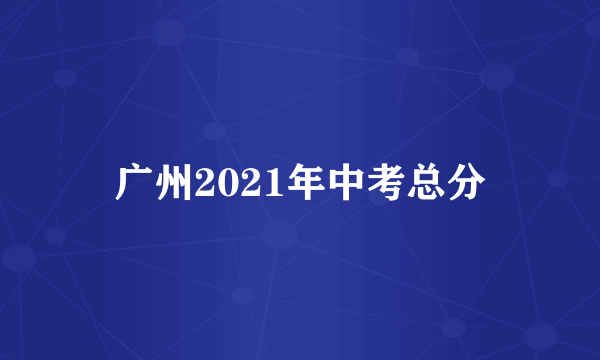 广州2021年中考总分